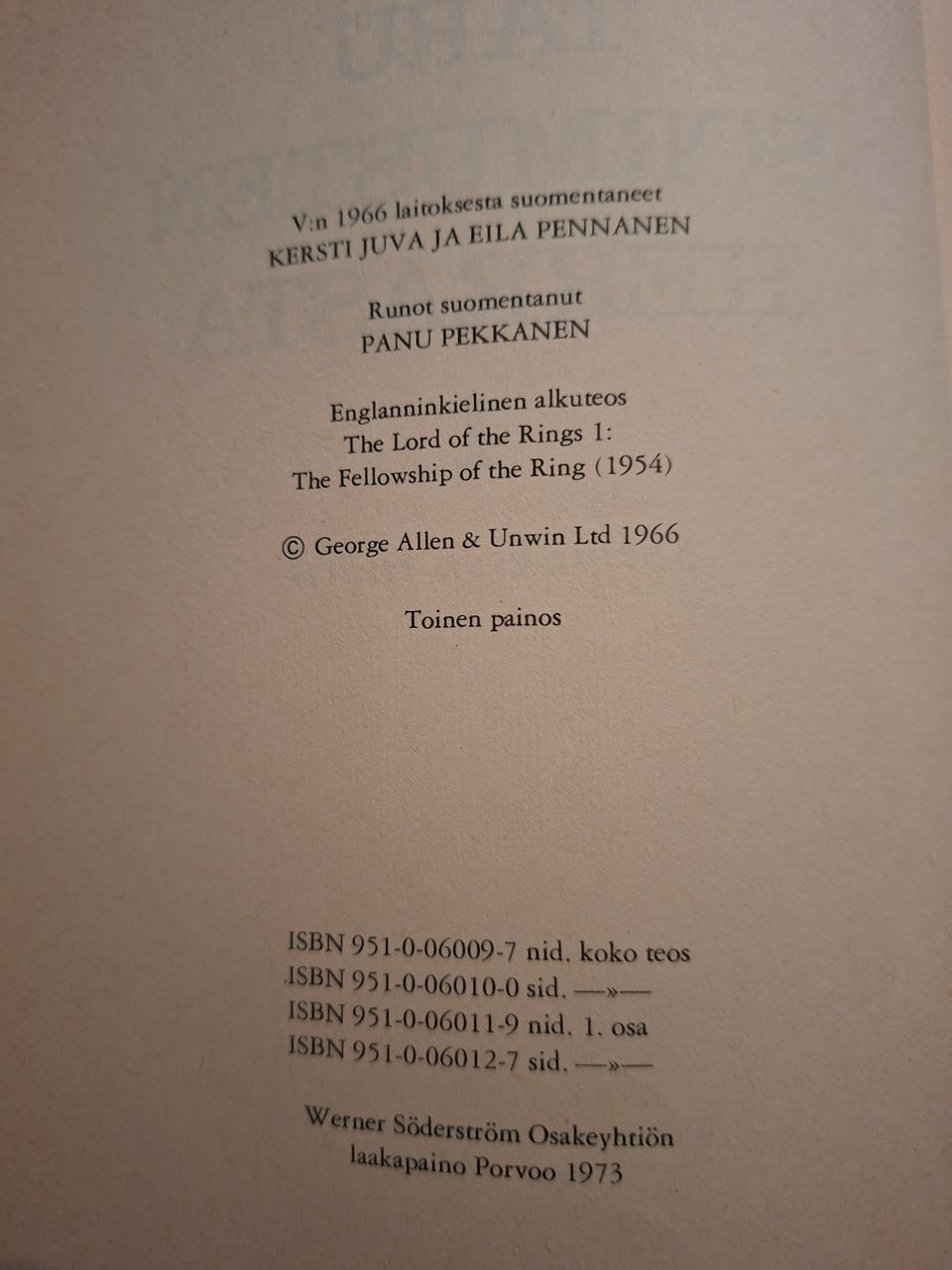 V:n 1966 laitoksesta suomentaneet
KERSTI JUVA JA EILA PENNANEN

Runot suomentanut
PANU PEKKANEN

Englanninkielinen alkuteos
The Lord of the Rings 1:
The Fellowship of the Ring (1954)

© George Allen & Unwin Ltd 1966

Toinen painos

ISBN 951-0-06009-7 nid. koko teos
ISBN 951-0-06010-0 sid. —»—
ISBN 951-0-06011-9 nid. 1. osa
ISBN 951-0-06012-7 sid. —»—

Werner Söderström Osakeyhtiön
laakapaino Porvoo 1973